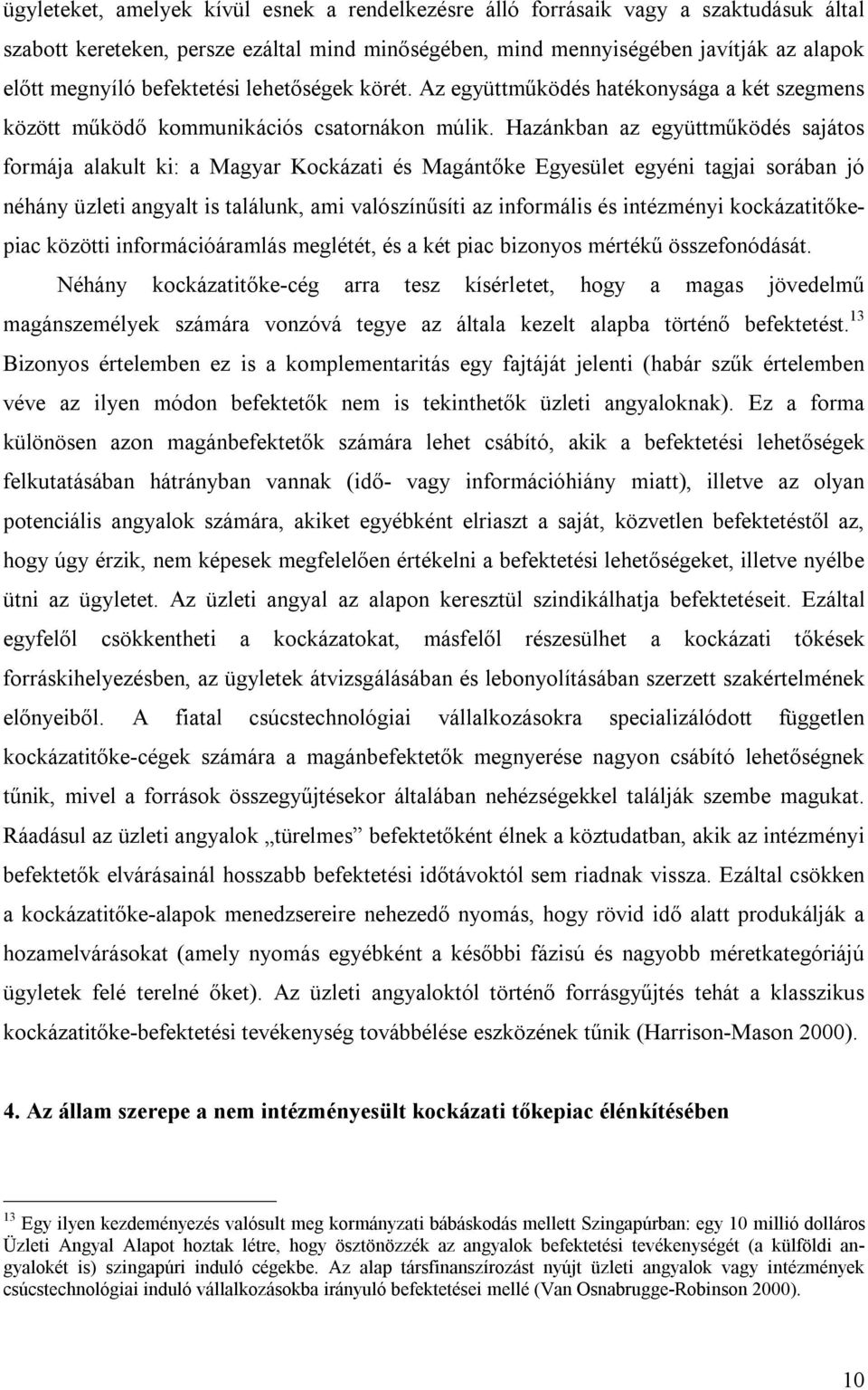 ügyleteket, amelyek kívül esnek a rendelkezésre álló forrásaik vagy a szaktudásuk által szabott kereteken, persze ezáltal mind minőségében, mind mennyiségében javítják az alapok előtt megnyíló befektetési lehetőségek körét. Az együttműködés hatékonysága a két szegmens között működő kommunikációs csatornákon múlik. Hazánkban az együttműködés sajátos formája alakult ki: a Magyar Kockázati és Magántőke Egyesület egyéni tagjai sorában jó néhány üzleti angyalt is találunk, ami valószínűsíti az informális és intézményi kockázatitőkepiac közötti információáramlás meglétét, és a két piac bizonyos mértékű összefonódását.

Néhány kockázatitőke-cég arra tesz kísérletet, hogy a magas jövedelmű magánszemélyek számára vonzóvá tegye az általa kezelt alapba történő befektetést.$^{13}$ Bizonyos értelemben ez is a komplementaritás egy fajtáját jelenti (habár szűk értelemben véve az ilyen módon befektetők nem is tekinthetők üzleti angyaloknak). Ez a forma különösen azon magánbefektetők számára lehet csábító, akik a befektetési lehetőségek felkutatásában hátrányban vannak (idő- vagy információhiány miatt), illetve az olyan potenciális angyalok számára, akiket egyébként elriaszt a saját, közvetlen befektetéstől az, hogy úgy érzik, nem képesek megfelelően értékelni a befektetési lehetőségeket, illetve nyélbe ütni az ügyletet. Az üzleti angyal az alapon keresztül szindikálhatja befektetéseit. Ezáltal egyfelől csökkentheti a kockázatokat, másfelől részesülhet a kockázati tőkések forráskihelyezésben, az ügyletek átvizsgálásában és lebonyolításában szerzett szakértelmének előnyeiből. A fiatal csúcstechnológiai vállalkozásokra specializálódott független kockázatitőke-cégek számára a magánbefektetők megnyerése nagyon csábító lehetőségnek tűnik, mivel a források összegyűjtésekor általában nehézségekkel találják szembe magukat. Ráadásul az üzleti angyalok „türelmes” befektetőként élnek a köztudatban, akik az intézményi befektetők elvárásainál hosszabb befektetési időtávoktól sem riadnak vissza. Ezáltal csökken a kockázatitőke-alapok menedzsereire nehezedő nyomás, hogy rövid idő alatt produkálják a hozamelvárásokat (amely nyomás egyébként a későbbi fázisú és nagyobb méretkategóriájú ügyletek felé terelné őket). Az üzleti angyaloktól történő forrásgyűjtés tehát a klasszikus kockázatitőke-befektetési tevékenység továbbélése eszközének tűnik (Harrison-Mason 2000).

4. Az állam szerepe a nem intézményesült kockázati tőkepiac élénkítésében

$^{13}$ Egy ilyen kezdeményezés valósult meg kormányzati bábáskodás mellett Szingapúrban: egy 10 millió dolláros Üzleti Angyal Alapot hoztak létre, hogy ösztönözzék az angyalok befektetési tevékenységét (a külföldi angyalokét is) szingapúri induló cégekbe. Az alap társfinanszírozást nyújt üzleti angyalok vagy intézmények csúcstechnológiai induló vállalkozásokba irányuló befektetései mellé (Van Osnabrugge-Robinson 2000).

10